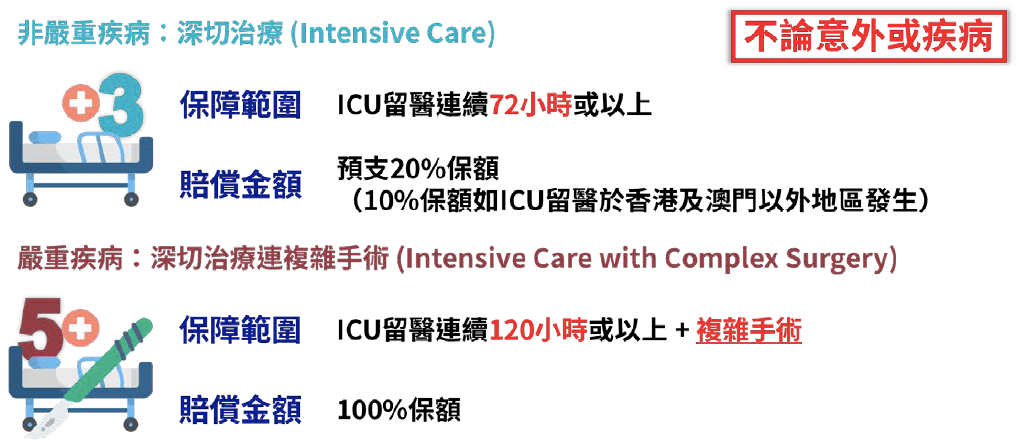 非嚴重疾病：深切治療 (Intensive Care)

不論意外或疾病

3

保障範圍 ICU留醫連續72小時或以上

賠償金額 預支20%保額
（10%保額如ICU留醫於香港及澳門以外地區發生）

嚴重疾病：深切治療連複雜手術 (Intensive Care with Complex Surgery)

5

保障範圍 ICU留醫連續120小時或以上 + 複雜手術

賠償金額 100%保額